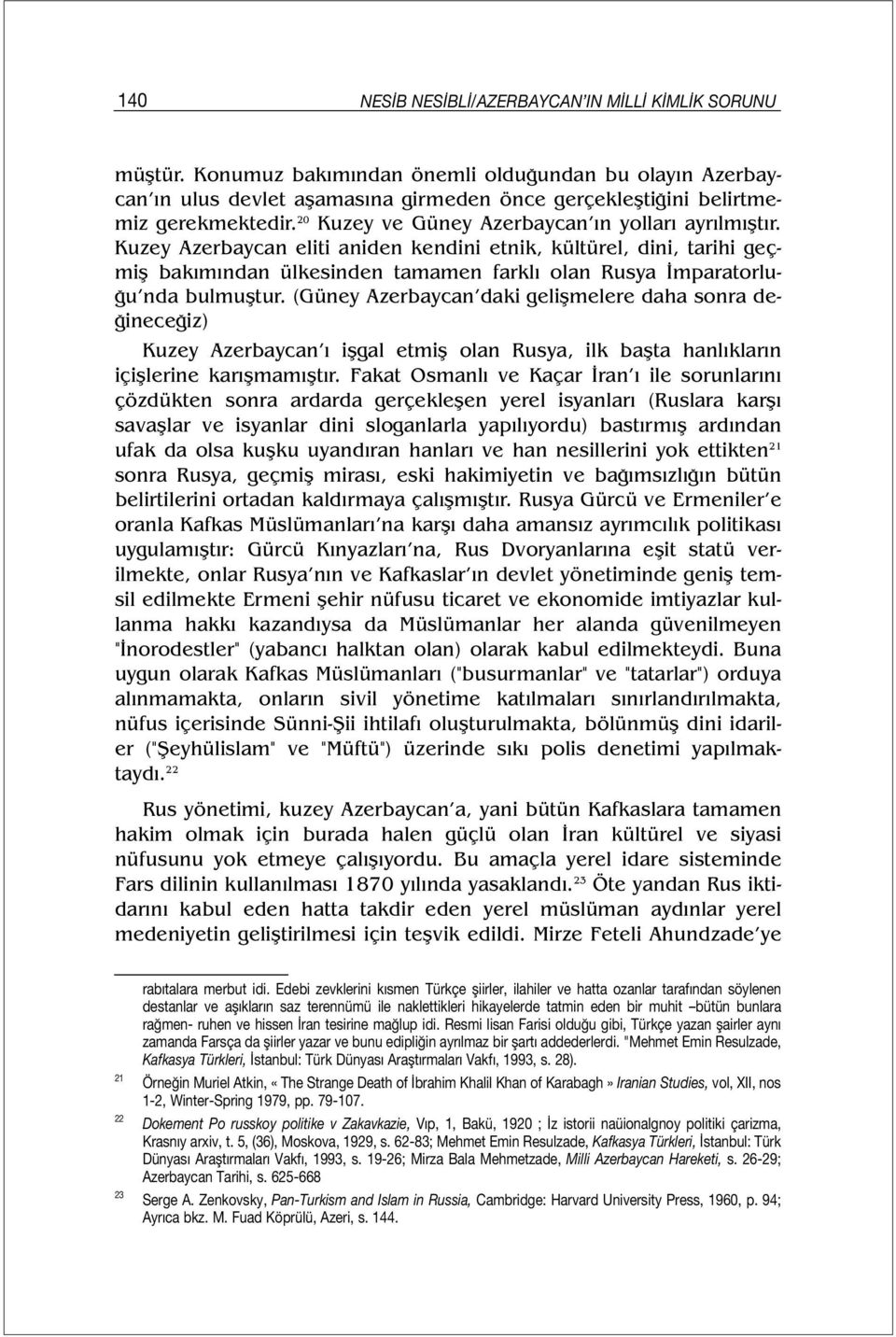 140 NESİB NESİBLİ/AZERBAYCAN'IN MİLLİ KİMLİK SORUNU

müştür. Konumuz bakımından önemli olduğundan bu olayın Azerbaycan'ın ulus devlet aşamasına girmeden önce gerçekleştiğini belirtmemiz gerekmektedir.$^{20}$ Kuzey ve Güney Azerbaycan'ın yolları ayrılmıştır. Kuzey Azerbaycan eliti aniden kendini etnik, kültürel, dini, tarihi geçmiş bakımından ülkesinden tamamen farklı olan Rusya İmparatorluğu'nda bulmuştur. (Güney Azerbaycan'daki gelişmelere daha sonra değineceğiz)

Kuzey Azerbaycan'ı işgal etmiş olan Rusya, ilk başta hanlıkların içişlerine karışmamıştır. Fakat Osmanlı ve Kaçar İran'ı ile sorunlarını çözdükten sonra ardarda gerçekleşen yerel isyanları (Ruslara karşı savaşlar ve isyanlar dini sloganlarla yapılıyordu) bastırmış ardından ufak da olsa kuşku uyandıran hanları ve han nesillerini yok ettikten$^{21}$ sonra Rusya, geçmiş mirası, eski hakimiyetin ve bağımsızlığın bütün belirtilerini ortadan kaldırmaya çalışmıştır. Rusya Gürcü ve Ermeniler'e oranla Kafkas Müslümanları'na karşı daha amansız ayrımcılık politikası uygulamıştır: Gürcü Kınyazları'na, Rus Dvoryanlarına eşit statü verilmekte, onlar Rusya'nın ve Kafkaslar'ın devlet yönetiminde geniş temsil edilmekte Ermeni şehir nüfusu ticaret ve ekonomide imtiyazlar kullanma hakkı kazandıysa da Müslümanlar her alanda güvenilmeyen "İnorodestler" (yabancı halktan olan) olarak kabul edilmekteydi. Buna uygun olarak Kafkas Müslümanları ("busurmanlar" ve "tatarlar") orduya alınmamakta, onların sivil yönetime katılmaları sınırlandırılmakta, nüfus içerisinde Sünni-Şii ihtilafı oluşturulmakta, bölünmüş dini idariler ("Şeyhülislam" ve "Müftü") üzerinde sıkı polis denetimi yapılmaktaydı.$^{22}$

Rus yönetimi, kuzey Azerbaycan'a, yani bütün Kafkaslara tamamen hakim olmak için burada halen güçlü olan İran kültürel ve siyasi nüfusunu yok etmeye çalışıyordu. Bu amaçla yerel idare sisteminde Fars dilinin kullanılması 1870 yılında yasaklandı.$^{23}$ Öte yandan Rus iktidarını kabul eden hatta takdir eden yerel müslüman aydınlar yerel medeniyetin geliştirilmesi için teşvik edildi. Mirze Feteli Ahundzade'ye

rabıtalara merbut idi. Edebi zevklerini kısmen Türkçe şiirler, ilahiler ve hatta ozanlar tarafından söylenen destanlar ve aşıkların saz terennümü ile naklettikleri hikayelerde tatmin eden bir muhit –bütün bunlara rağmen- ruhen ve hissen İran tesirine mağlup idi. Resmi lisan Farisi olduğu gibi, Türkçe yazan şairler aynı zamanda Farsça da şiirler yazar ve bunu edipliğin ayrılmaz bir şartı addederlerdi. "Mehmet Emin Resulzade, Kafkasya Türkleri, İstanbul: Türk Dünyası Araştırmaları Vakfı, 1993, s. 28).

21 Örneğin Muriel Atkin, « The Strange Death of İbrahim Khalil Khan of Karabagh » Iranian Studies, vol, XII, nos 1-2, Winter-Spring 1979, pp. 79-107.

22 Dokement Po russkoy politike v Zakavkazie, Vıp, 1, Bakü, 1920 ; İz istorii naüionalgnoy politiki çarizma, Krasnıy arxiv, t. 5, (36), Moskova, 1929, s. 62-83; Mehmet Emin Resulzade, Kafkasya Türkleri, İstanbul: Türk Dünyası Araştırmaları Vakfı, 1993, s. 19-26; Mirza Bala Mehmetzade, Milli Azerbaycan Hareketi, s. 26-29; Azerbaycan Tarihi, s. 625-668

23 Serge A. Zenkovsky, Pan-Turkism and Islam in Russia, Cambridge: Harvard University Press, 1960, p. 94; Ayrıca bkz. M. Fuad Köprülü, Azeri, s. 144.